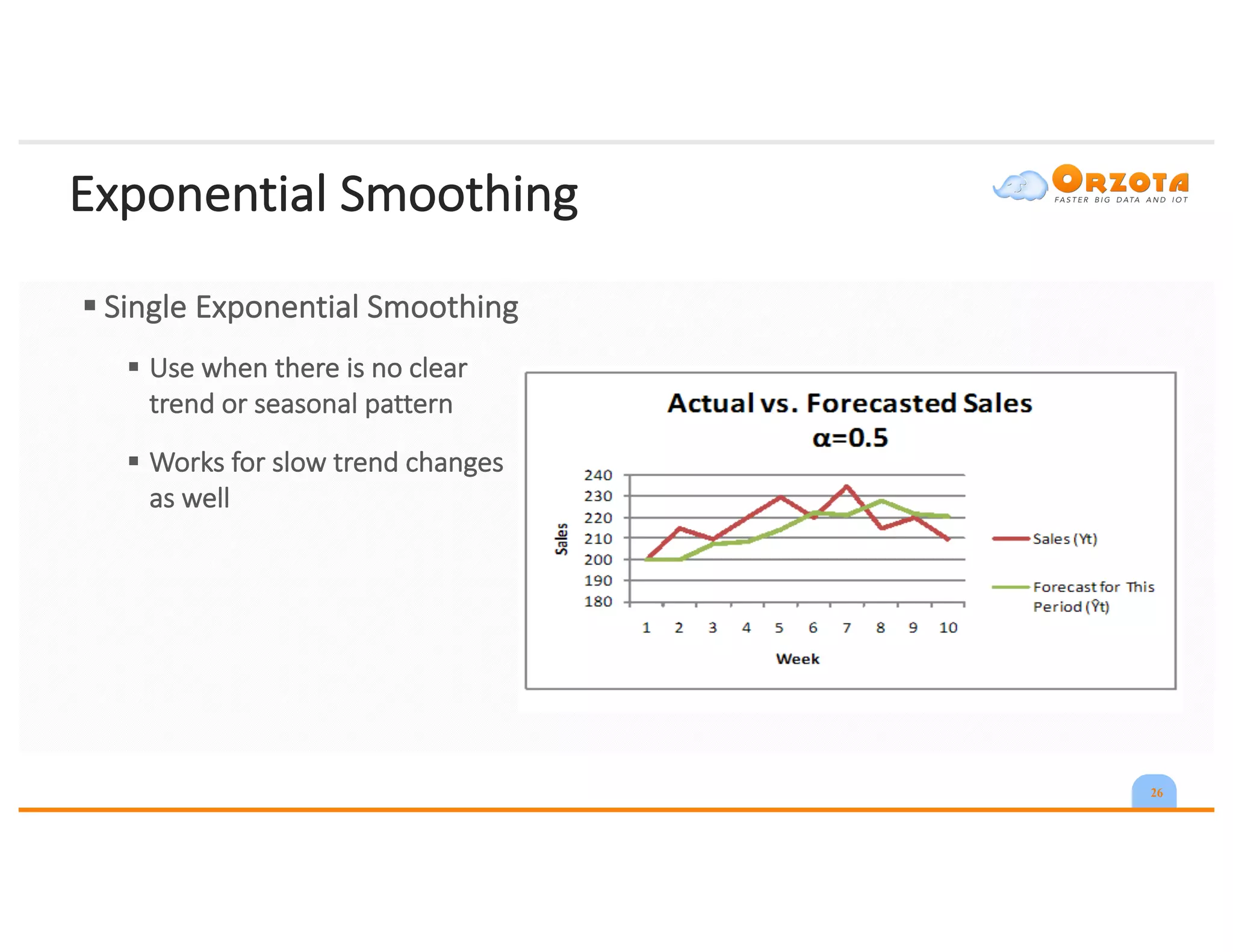 Exponential Smoothing

ORZOTA
FASTER BIG DATA AND IOT

▪ Single Exponential Smoothing

▪ Use when there is no clear trend or seasonal pattern

▪ Works for slow trend changes as well

Actual vs. Forecasted Sales
α=0.5

Sales

240
230
220
210
200
190
180

1 2 3 4 5 6 7 8 9 10

Week

Sales (Yt)

Forecast for This Period (Ŷt)

26